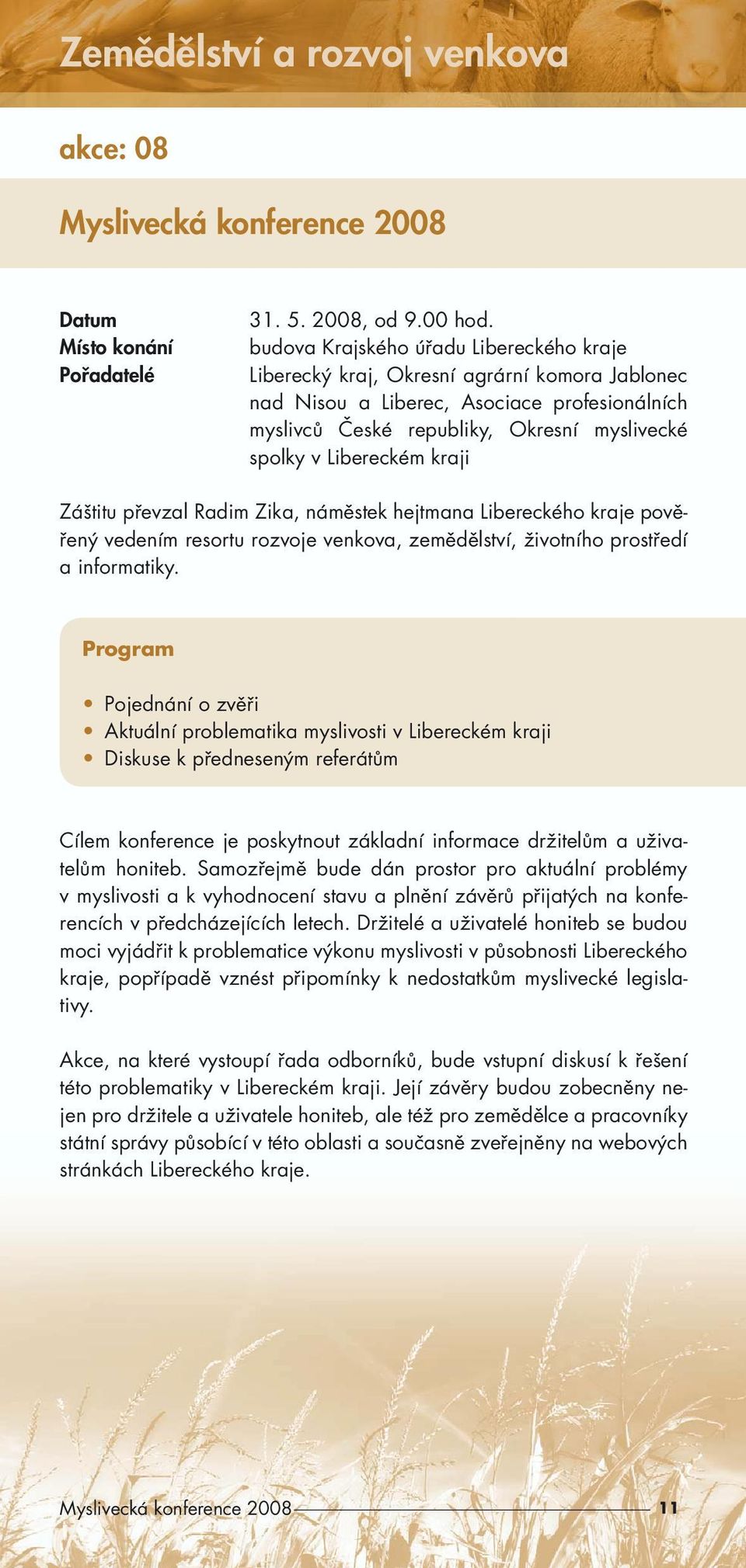 Zemědělství a rozvoj venkova

akce: 08

Myslivecká konference 2008

Datum 31. 5. 2008, od 9.00 hod.
Místo konání budova Krajského úřadu Libereckého kraje
Pořadatelé Liberecký kraj, Okresní agrární komora Jablonec nad Nisou a Liberec, Asociace profesionálních myslivců České republiky, Okresní myslivecké spolky v Libereckém kraji

Záštitu převzal Radim Zika, náměstek hejtmana Libereckého kraje pověřený vedením resortu rozvoje venkova, zemědělství, životního prostředí a informatiky.

Program

• Pojednání o zvěři
• Aktuální problematika myslivosti v Libereckém kraji
• Diskuse k předneseným referátům

Cílem konference je poskytnout základní informace držitelům a uživatelům honiteb. Samozřejmě bude dán prostor pro aktuální problémy v myslivosti a k vyhodnocení stavu a plnění závěrů přijatých na konferencích v předcházejících letech. Držitelé a uživatelé honiteb se budou moci vyjádřit k problematice výkonu myslivosti v působnosti Libereckého kraje, popřípadě vznést připomínky k nedostatkům myslivecké legislativy.

Akce, na které vystoupí řada odborníků, bude vstupní diskusí k řešení této problematiky v Libereckém kraji. Její závěry budou zobecněny nejen pro držitele a uživatele honiteb, ale též pro zemědělce a pracovníky státní správy působící v této oblasti a současně zveřejněny na webových stránkách Libereckého kraje.

Myslivecká konference 2008 11